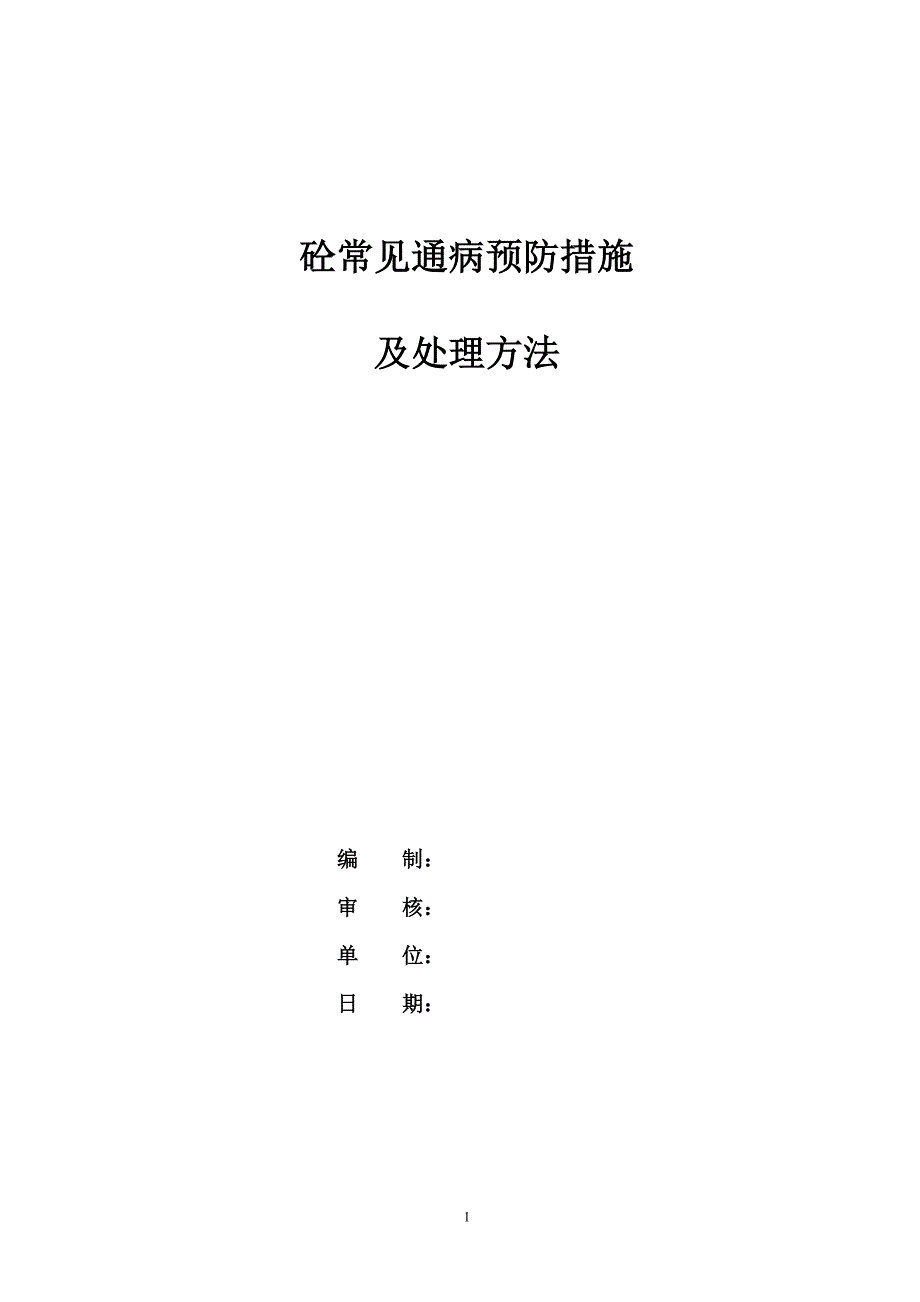 砼常见通病预防措施

及处理方法

编　　制：

审　　核：

单　　位：

日　　期：

I